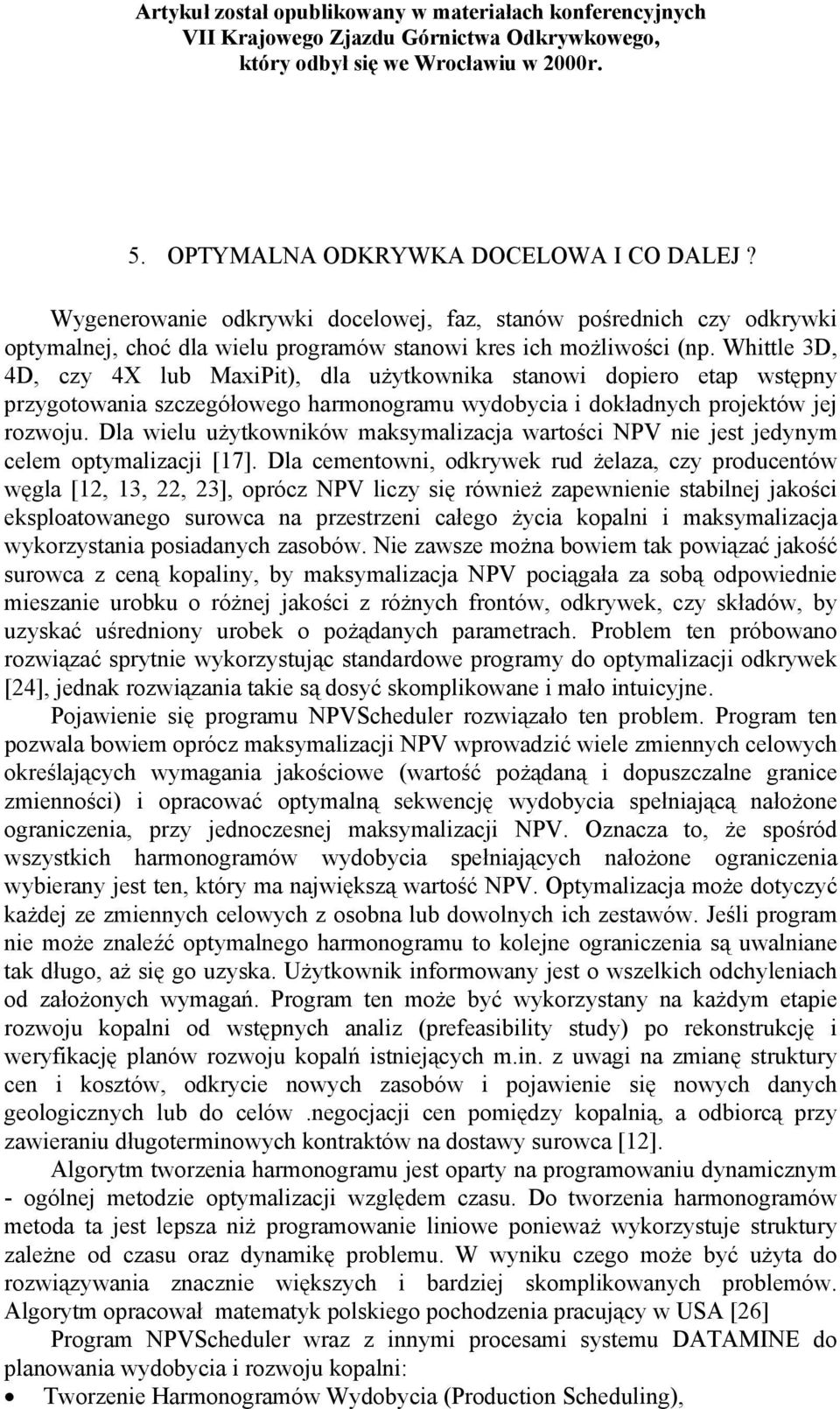 Artykuł został opublikowany w materiałach konferencyjnych VII Krajowego Zjazdu Górnictwa Odkrywkowego, który odbył się we Wrocławiu w 2000r.

5. OPTYMALNA ODKRYWKA DOCELOWA I CO DALEJ ?

Wygenerowanie odkrywki docelowej, faz, stanów pośrednich czy odkrywki optymalnej, choć dla wielu programów stanowi kres ich możliwości (np. Whittle 3D, 4D, czy 4X lub MaxiPit), dla użytkownika stanowi dopiero etap wstępny przygotowania szczegółowego harmonogramu wydobycia i dokładnych projektów jej rozwoju. Dla wielu użytkowników maksymalizacja wartości NPV nie jest jedynym celem optymalizacji [17]. Dla cementowni, odkrywek rud żelaza, czy producentów węgla [12, 13, 22, 23], oprócz NPV liczy się również zapewnienie stabilnej jakości eksploatowanego surowca na przestrzeni całego życia kopalni i maksymalizacja wykorzystania posiadanych zasobów. Nie zawsze można bowiem tak powiązać jakość surowca z ceną kopaliny, by maksymalizacja NPV pociągała za sobą odpowiednie mieszanie urobku o różnej jakości z różnych frontów, odkrywek, czy składów, by uzyskać uśredniony urobek o pożądanych parametrach. Problem ten próbowano rozwiązać sprytnie wykorzystując standardowe programy do optymalizacji odkrywek [24], jednak rozwiązania takie są dosyć skomplikowane i mało intuicyjne.

Pojawienie się programu NPVScheduler rozwiązało ten problem. Program ten pozwala bowiem oprócz maksymalizacji NPV wprowadzić wiele zmiennych celowych określających wymagania jakościowe (wartość pożądaną i dopuszczalne granice zmienności) i opracować optymalną sekwencję wydobycia spełniającą nałożone ograniczenia, przy jednoczesnej maksymalizacji NPV. Oznacza to, że spośród wszystkich harmonogramów wydobycia spełniających nałożone ograniczenia wybierany jest ten, który ma największą wartość NPV. Optymalizacja może dotyczyć każdej ze zmiennych celowych z osobna lub dowolnych ich zestawów. Jeśli program nie może znaleźć optymalnego harmonogramu to kolejne ograniczenia są uwalniane tak długo, aż się go uzyska. Użytkownik informowany jest o wszelkich odchyleniach od założonych wymagań. Program ten może być wykorzystany na każdym etapie rozwoju kopalni od wstępnych analiz (prefeasibility study) po rekonstrukcję i weryfikację planów rozwoju kopalń istniejących m.in. z uwagi na zmianę struktury cen i kosztów, odkrycie nowych zasobów i pojawienie się nowych danych geologicznych lub do celów .negocjacji cen pomiędzy kopalnią, a odbiorcą przy zawieraniu długoterminowych kontraktów na dostawy surowca [12].

Algorytm tworzenia harmonogramu jest oparty na programowaniu dynamicznym - ogólnej metodzie optymalizacji względem czasu. Do tworzenia harmonogramów metoda ta jest lepsza niż programowanie liniowe ponieważ wykorzystuje struktury zależne od czasu oraz dynamikę problemu. W wyniku czego może być użyta do rozwiązywania znacznie większych i bardziej skomplikowanych problemów. Algorytm opracował matematyk polskiego pochodzenia pracujący w USA [26]

Program NPVScheduler wraz z innymi procesami systemu DATAMINE do planowania wydobycia i rozwoju kopalni:

• Tworzenie Harmonogramów Wydobycia (Production Scheduling),